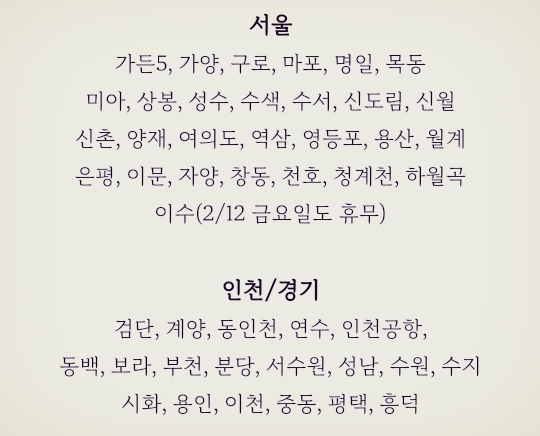 서울
가든5, 가양, 구로, 마포, 명일, 목동
미아, 상봉, 성수, 수색, 수서, 신도림, 신월
신촌, 양재, 여의도, 역삼, 영등포, 용산, 월계
은평, 이문, 자양, 창동, 천호, 청계천, 하월곡
이수(2/12 금요일도 휴무)

인천/경기
검단, 계양, 동인천, 연수, 인천공항,
동백, 보라, 부천, 분당, 서수원, 성남, 수원, 수지
시화, 용인, 이천, 중동, 평택, 흥덕